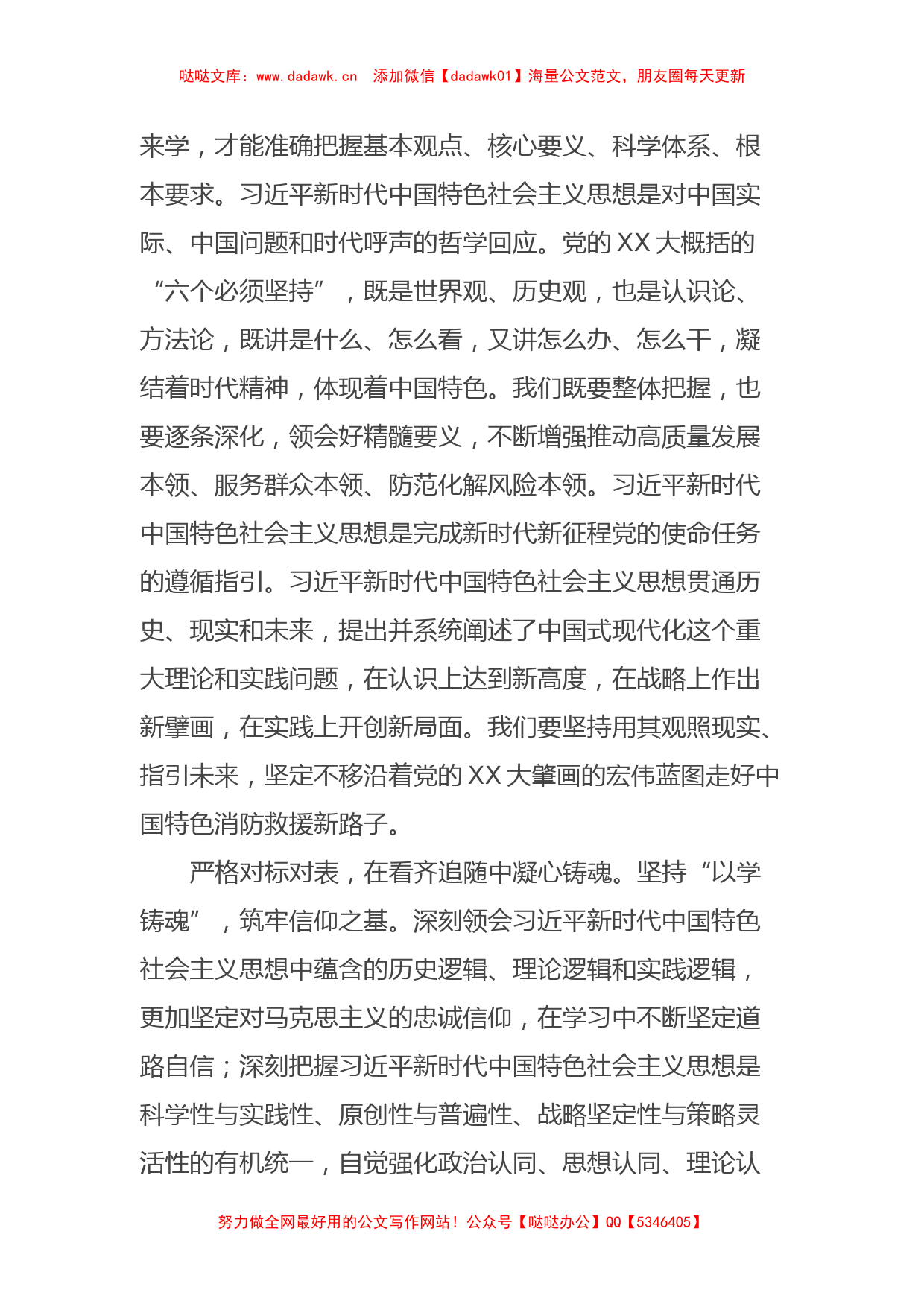 哒哒文库：www.dadawk.cn 添加微信【dadawk01】海量公文范文，朋友圈每天更新

来学，才能准确把握基本观点、核心要义、科学体系、根本要求。习近平新时代中国特色社会主义思想是对中国实际、中国问题和时代呼声的哲学回应。党的XX大概括的“六个必须坚持”，既是世界观、历史观，也是认识论、方法论，既讲是什么、怎么看，又讲怎么办、怎么干，凝结着时代精神，体现着中国特色。我们既要整体把握，也要逐条深化，领会好精髓要义，不断增强推动高质量发展本领、服务群众本领、防范化解风险本领。习近平新时代中国特色社会主义思想是完成新时代新征程党的使命任务的遵循指引。习近平新时代中国特色社会主义思想贯通历史、现实和未来，提出并系统阐述了中国式现代化这个重大理论和实践问题，在认识上达到新高度，在战略上作出新擘画，在实践上开创新局面。我们要坚持用其观照现实、指引未来，坚定不移沿着党的XX大擘画的宏伟蓝图走好中国特色消防救援新路子。

严格对标对表，在看齐追随中凝心铸魂。坚持“以学铸魂”，筑牢信仰之基。深刻领会习近平新时代中国特色社会主义思想中蕴含的历史逻辑、理论逻辑和实践逻辑，更加坚定对马克思主义的忠诚信仰，在学习中不断坚定道路自信；深刻把握习近平新时代中国特色社会主义思想是科学性与实践性、原创性与普遍性、战略坚定性与策略灵活性的有机统一，自觉强化政治认同、思想认同、理论认

努力做全网最好用的公文写作网站！公众号【哒哒办公】QQ【5346405】